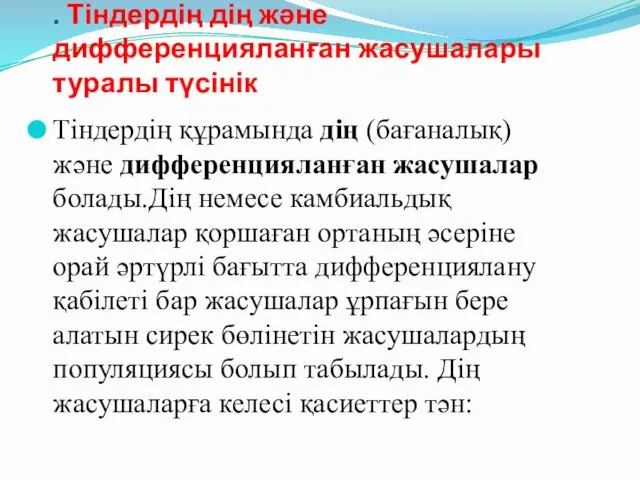 . Тіндердің дің және дифференцияланған жасушалары туралы түсінік

Тіндердің құрамында дің (бағаналық) және дифференцияланған жасушалар болады.Дің немесе камбиальдық жасушалар қоршаған ортаның әсеріне орай әртүрлі бағытта дифференциялану қабілеті бар жасушалар ұрпағын бере алатын сирек бөлінетін жасушалардың популяциясы болып табылады. Дің жасушаларға келесі қасиеттер тән: